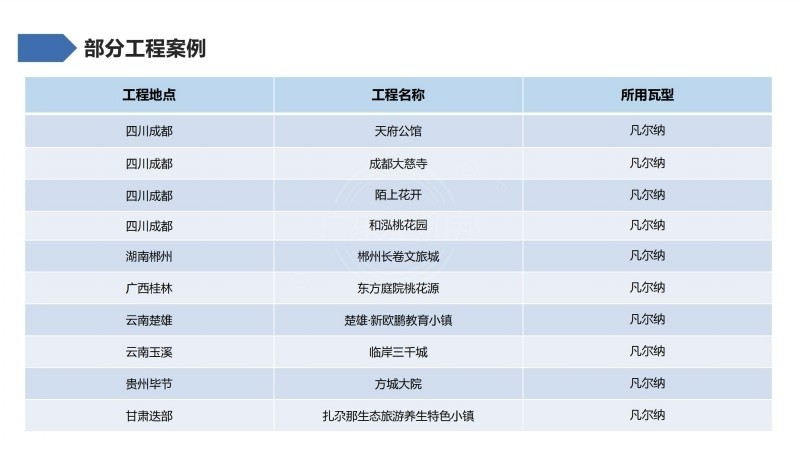 部分工程案例

| 工程地点 | 工程名称 | 所用瓦型 |
|---|---|---|
| 四川成都 | 天府公馆 | 凡尔纳 |
| 四川成都 | 成都大慈寺 | 凡尔纳 |
| 四川成都 | 陌上花开 | 凡尔纳 |
| 四川成都 | 和泓桃花园 | 凡尔纳 |
| 湖南郴州 | 郴州长卷文旅城 | 凡尔纳 |
| 广西桂林 | 东方庭院桃花源 | 凡尔纳 |
| 云南楚雄 | 楚雄·新欧鹏教育小镇 | 凡尔纳 |
| 云南玉溪 | 临岸三千城 | 凡尔纳 |
| 贵州毕节 | 方城大院 | 凡尔纳 |
| 甘肃迭部 | 扎尕那生态旅游养生特色小镇 | 凡尔纳 |